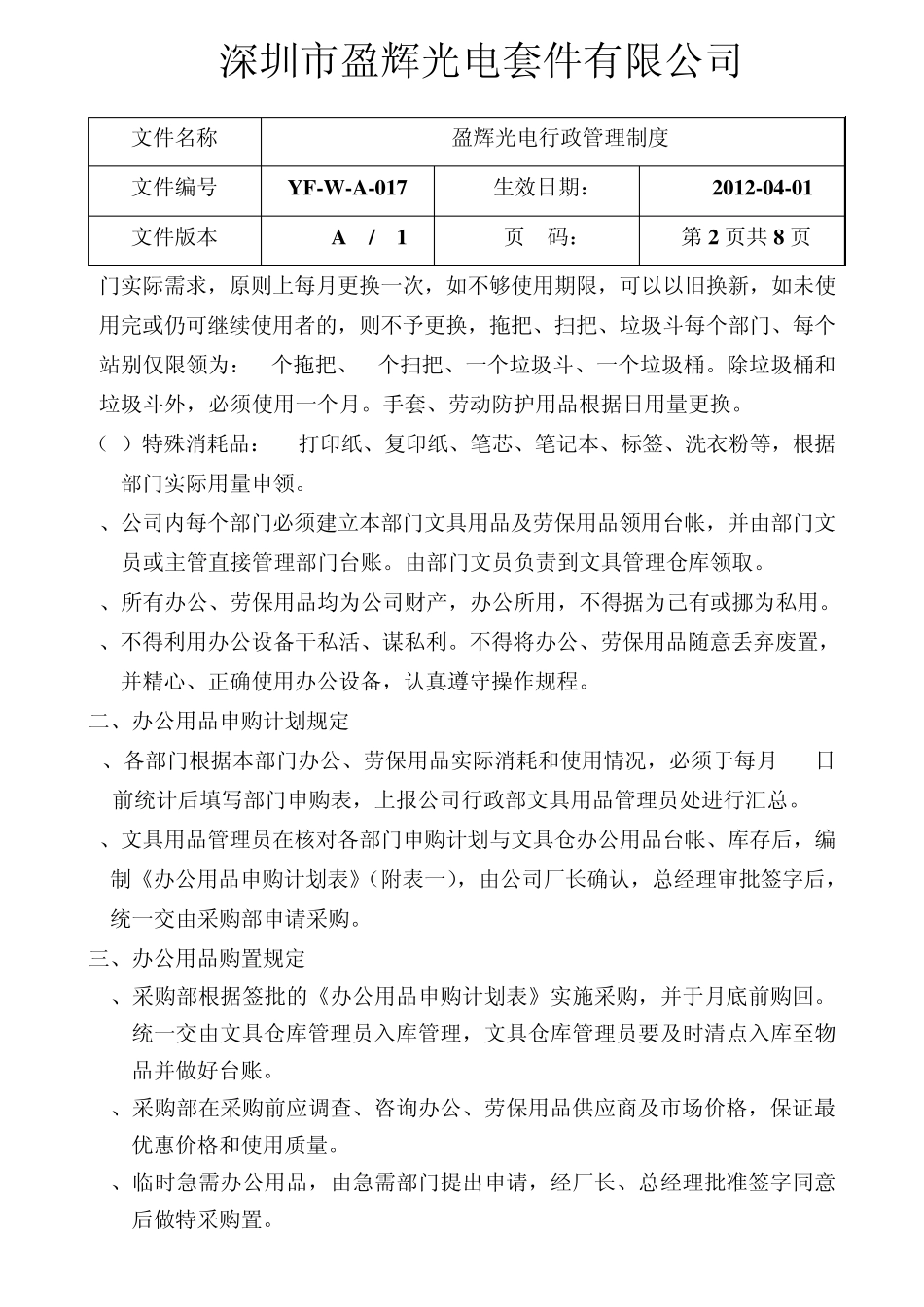 深圳市盈辉光电套件有限公司

| 文件名称 | 盈辉光电行政管理制度 | | |
|---|---|---|---|
| 文件编号 | YF-W-A-017 | 生效日期： | 2012-04-01 |
| 文件版本 | A / 1 | 页 码： | 第 2 页共 8 页 |

门实际需求，原则上每月更换一次，如不够使用期限，可以以旧换新，如未使用完或仍可继续使用者的，则不予更换，拖把、扫把、垃圾斗每个部门、每个站别仅限领为： 个拖把、 个扫把、一个垃圾斗、一个垃圾桶。除垃圾桶和垃圾斗外，必须使用一个月。手套、劳动防护用品根据日用量更换。

（ ）特殊消耗品： 打印纸、复印纸、笔芯、笔记本、标签、洗衣粉等，根据部门实际用量申领。

、公司内每个部门必须建立本部门文具用品及劳保用品领用台帐，并由部门文员或主管直接管理部门台账。由部门文员负责到文具管理仓库领取。

、所有办公、劳保用品均为公司财产，办公所用，不得据为己有或挪为私用。

、不得利用办公设备干私活、谋私利。不得将办公、劳保用品随意丢弃废置，并精心、正确使用办公设备，认真遵守操作规程。

二、办公用品申购计划规定

、各部门根据本部门办公、劳保用品实际消耗和使用情况，必须于每月 日前统计后填写部门申购表，上报公司行政部文具用品管理员处进行汇总。

、文具用品管理员在核对各部门申购计划与文具仓办公用品台帐、库存后，编制《办公用品申购计划表》（附表一），由公司厂长确认，总经理审批签字后，统一交由采购部申请采购。

三、办公用品购置规定

、采购部根据签批的《办公用品申购计划表》实施采购，并于月底前购回。统一交由文具仓库管理员入库管理，文具仓库管理员要及时清点入库至物品并做好台账。

、采购部在采购前应调查、咨询办公、劳保用品供应商及市场价格，保证最优惠价格和使用质量。

、临时急需办公用品，由急需部门提出申请，经厂长、总经理批准签字同意后做特采购置。